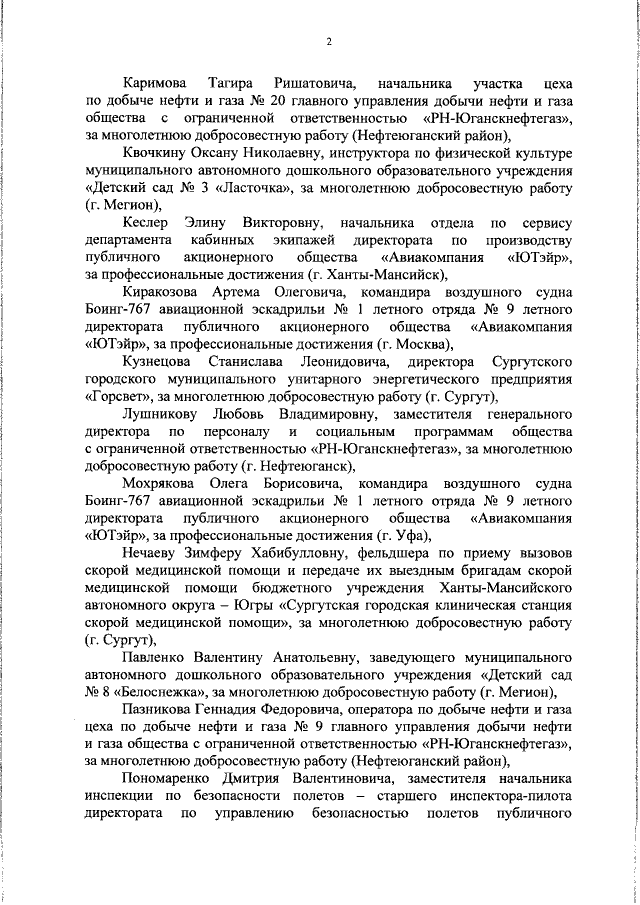 2

Каримова Тагира Ришатовича, начальника участка цеха по добыче нефти и газа № 20 главного управления добычи нефти и газа общества с ограниченной ответственностью «РН-Юганскнефтегаз», за многолетнюю добросовестную работу (Нефтеюганский район),

Квочкину Оксану Николаевну, инструктора по физической культуре муниципального автономного дошкольного образовательного учреждения «Детский сад № 3 «Ласточка», за многолетнюю добросовестную работу (г. Мегион),

Кеслер Элину Викторовну, начальника отдела по сервису департамента кабинных экипажей директората по производству публичного акционерного общества «Авиакомпания «ЮТэйр», за профессиональные достижения (г. Ханты-Мансийск),

Киракозова Артема Олеговича, командира воздушного судна Боинг-767 авиационной эскадрильи № 1 летного отряда № 9 летного директората публичного акционерного общества «Авиакомпания «ЮТэйр», за профессиональные достижения (г. Москва),

Кузнецова Станислава Леонидовича, директора Сургутского городского муниципального унитарного энергетического предприятия «Горсвет», за многолетнюю добросовестную работу (г. Сургут),

Лушникову Любовь Владимировну, заместителя генерального директора по персоналу и социальным программам общества с ограниченной ответственностью «РН-Юганскнефтегаз», за многолетнюю добросовестную работу (г. Нефтеюганск),

Мохрякова Олега Борисовича, командира воздушного судна Боинг-767 авиационной эскадрильи № 1 летного отряда № 9 летного директората публичного акционерного общества «Авиакомпания «ЮТэйр», за профессиональные достижения (г. Уфа),

Нечаеву Зимферу Хабибулловну, фельдшера по приему вызовов скорой медицинской помощи и передаче их выездным бригадам скорой медицинской помощи бюджетного учреждения Ханты-Мансийского автономного округа – Югры «Сургутская городская клиническая станция скорой медицинской помощи», за многолетнюю добросовестную работу (г. Сургут),

Павленко Валентину Анатольевну, заведующего муниципального автономного дошкольного образовательного учреждения «Детский сад № 8 «Белоснежка», за многолетнюю добросовестную работу (г. Мегион),

Пазникова Геннадия Федоровича, оператора по добыче нефти и газа цеха по добыче нефти и газа № 9 главного управления добычи нефти и газа общества с ограниченной ответственностью «РН-Юганскнефтегаз», за многолетнюю добросовестную работу (Нефтеюганский район),

Пономаренко Дмитрия Валентиновича, заместителя начальника инспекции по безопасности полетов – старшего инспектора-пилота директората по управлению безопасностью полетов публичного